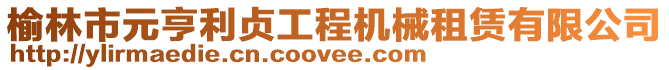 榆林市元亨利贞工程机械租赁有限公司
http://ylirmaedie.cn.coovee.com